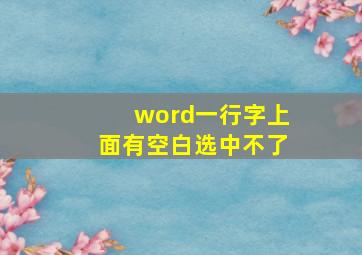 word一行字上面有空白选中不了